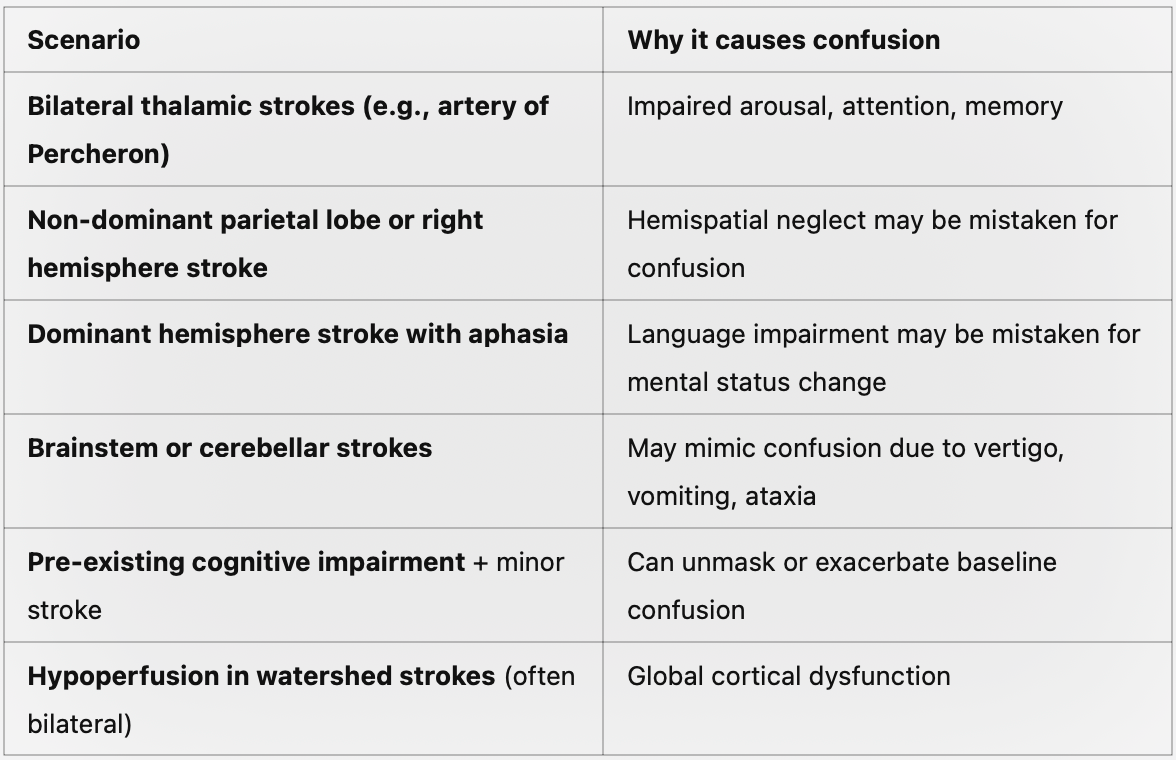 | Scenario | Why it causes confusion |
|---|---|
| Bilateral thalamic strokes (e.g., artery of Percheron) | Impaired arousal, attention, memory |
| Non-dominant parietal lobe or right hemisphere stroke | Hemispatial neglect may be mistaken for confusion |
| Dominant hemisphere stroke with aphasia | Language impairment may be mistaken for mental status change |
| Brainstem or cerebellar strokes | May mimic confusion due to vertigo, vomiting, ataxia |
| Pre-existing cognitive impairment + minor stroke | Can unmask or exacerbate baseline confusion |
| Hypoperfusion in watershed strokes (often bilateral) | Global cortical dysfunction |